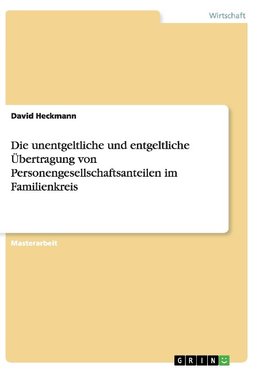 Wirtschaft

David Heckmann

Die unentgeltliche und entgeltliche Übertragung von Personengesellschaftsanteilen im Familienkreis

Masterarbeit

GRIN